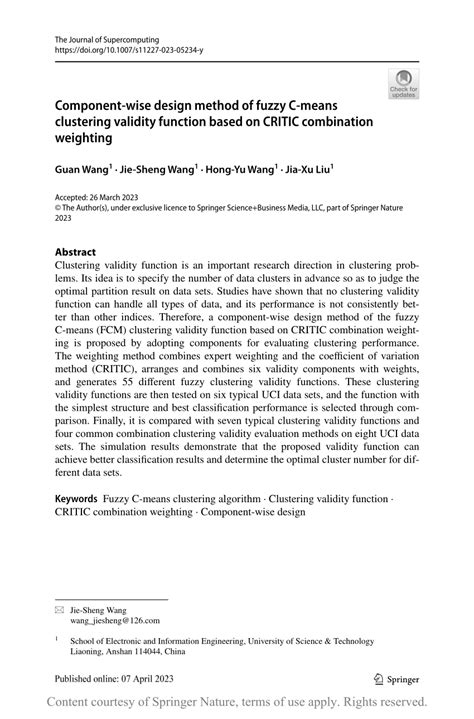 The Journal of Supercomputing
https://doi.org/10.1007/s11227-023-05234-y

Check for updates

Component-wise design method of fuzzy C-means clustering validity function based on CRITIC combination weighting

Guan Wang$^{1}$ · Jie-Sheng Wang$^{1}$ · Hong-Yu Wang$^{1}$ · Jia-Xu Liu$^{1}$

Accepted: 26 March 2023
© The Author(s), under exclusive licence to Springer Science+Business Media, LLC, part of Springer Nature 2023

Abstract
Clustering validity function is an important research direction in clustering problems. Its idea is to specify the number of data clusters in advance so as to judge the optimal partition result on data sets. Studies have shown that no clustering validity function can handle all types of data, and its performance is not consistently better than other indices. Therefore, a component-wise design method of the fuzzy C-means (FCM) clustering validity function based on CRITIC combination weighting is proposed by adopting components for evaluating clustering performance. The weighting method combines expert weighting and the coefficient of variation method (CRITIC), arranges and combines six validity components with weights, and generates 55 different fuzzy clustering validity functions. These clustering validity functions are then tested on six typical UCI data sets, and the function with the simplest structure and best classification performance is selected through comparison. Finally, it is compared with seven typical clustering validity functions and four common combination clustering validity evaluation methods on eight UCI data sets. The simulation results demonstrate that the proposed validity function can achieve better classification results and determine the optimal cluster number for different data sets.

Keywords Fuzzy C-means clustering algorithm · Clustering validity function · CRITIC combination weighting · Component-wise design

Jie-Sheng Wang
wang_jiesheng@126.com

$^{1}$ School of Electronic and Information Engineering, University of Science & Technology Liaoning, Anshan 114044, China

Published online: 07 April 2023

Springer

Content courtesy of Springer Nature, terms of use apply. Rights reserved.